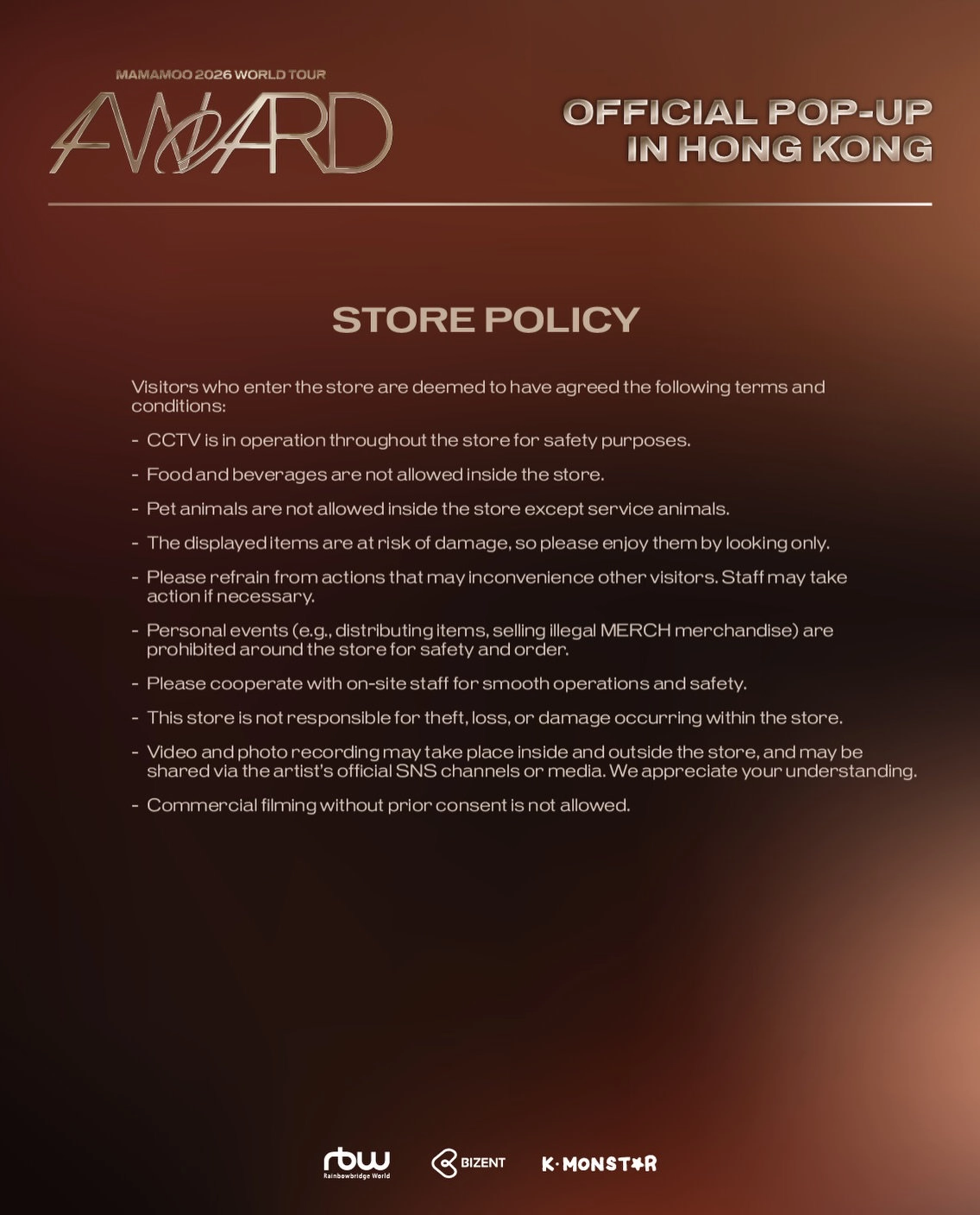 MAMAMOO 2026 WORLD TOUR
AWARD

OFFICIAL POP-UP
IN HONG KONG

STORE POLICY

Visitors who enter the store are deemed to have agreed the following terms and conditions:

- CCTV is in operation throughout the store for safety purposes.

- Food and beverages are not allowed inside the store.

- Pet animals are not allowed inside the store except service animals.

- The displayed items are at risk of damage, so please enjoy them by looking only.

- Please refrain from actions that may inconvenience other visitors. Staff may take action if necessary.

- Personal events (e.g., distributing items, selling illegal MERCH merchandise) are prohibited around the store for safety and order.

- Please cooperate with on-site staff for smooth operations and safety.

- This store is not responsible for theft, loss, or damage occurring within the store.

- Video and photo recording may take place inside and outside the store, and may be shared via the artist's official SNS channels or media. We appreciate your understanding.

- Commercial filming without prior consent is not allowed.

rbw
Rainbowbridge World
BIZENT
K·MONSTAR